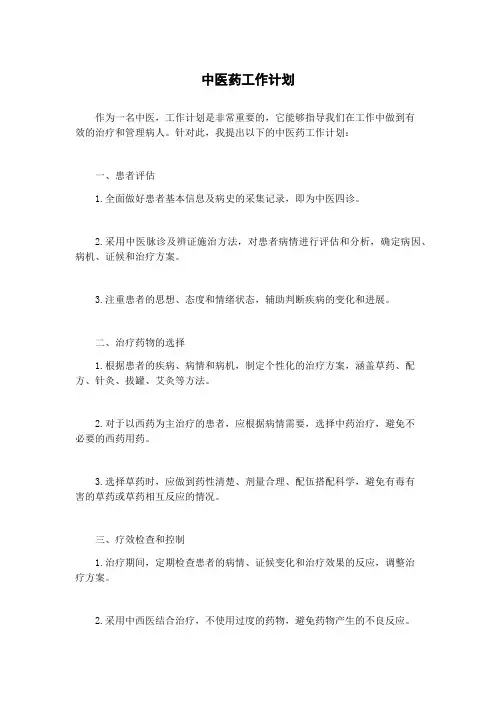 中医药工作计划

作为一名中医，工作计划是非常重要的，它能够指导我们在工作中做到有效的治疗和管理病人。针对此，我提出以下的中医药工作计划：

一、患者评估

1. 全面做好患者基本信息及病史的采集记录，即为中医四诊。

2. 采用中医脉诊及辨证施治方法，对患者病情进行评估和分析，确定病因、病机、证候和治疗方案。

3. 注重患者的思想、态度和情绪状态，辅助判断疾病的变化和进展。

二、治疗药物的选择

1. 根据患者的疾病、病情和病机，制定个性化的治疗方案，涵盖草药、配方、针灸、拔罐、艾灸等方法。

2. 对于以西药为主治疗的患者，应根据病情需要，选择中药治疗，避免不必要的西药用药。

3. 选择草药时，应做到药性清楚、剂量合理、配伍搭配科学，避免有毒有害的草药或草药相互反应的情况。

三、疗效检查和控制

1. 治疗期间，定期检查患者的病情、证候变化和治疗效果的反应，调整治疗方案。

2. 采用中西医结合治疗，不使用过度的药物，避免药物产生的不良反应。